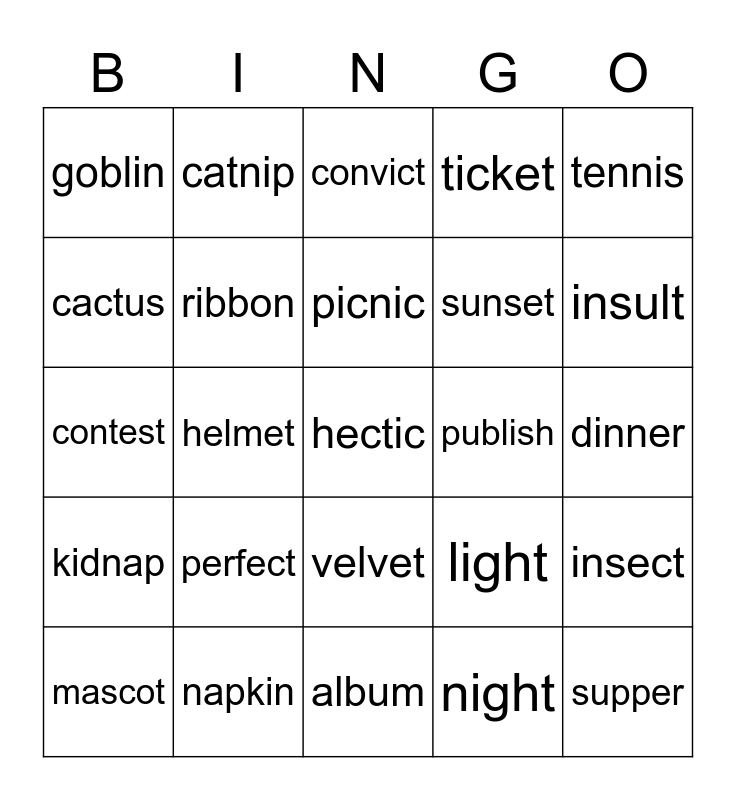 | B | I | N | G | O |
|---|---|---|---|---|
| goblin | catnip | convict | ticket | tennis |
| cactus | ribbon | picnic | sunset | insult |
| contest | helmet | hectic | publish | dinner |
| kidnap | perfect | velvet | light | insect |
| mascot | napkin | album | night | supper |